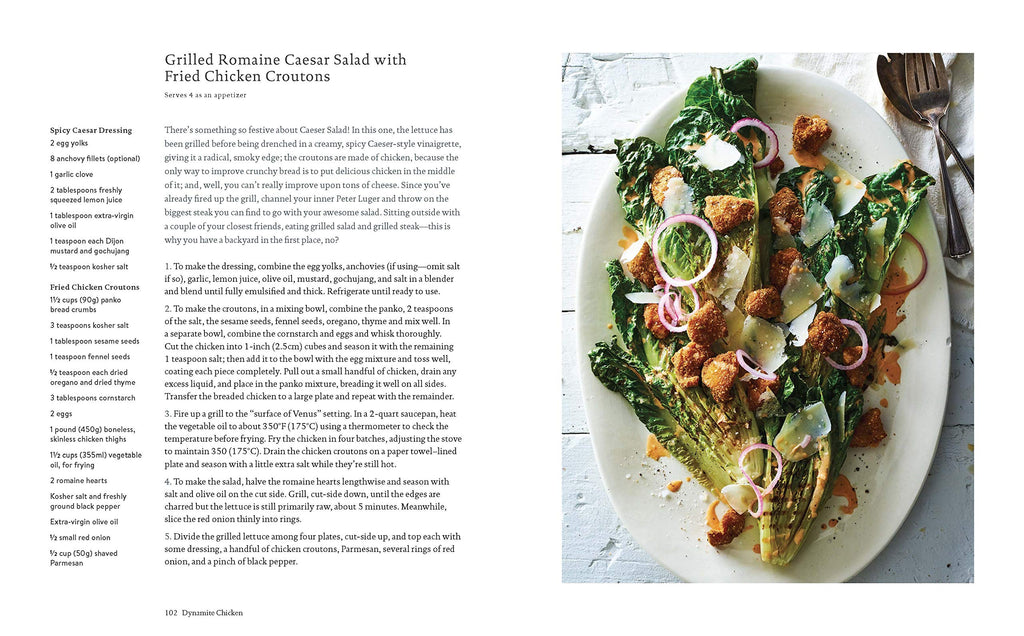 Grilled Romaine Caesar Salad with Fried Chicken Croutons

Serves 4 as an appetizer

Spicy Caesar Dressing
2 egg yolks
8 anchovy fillets (optional)
1 garlic clove
2 tablespoons freshly squeezed lemon juice
1 tablespoon extra-virgin olive oil
1 teaspoon each Dijon mustard and gochujang
½ teaspoon kosher salt

Fried Chicken Croutons
1½ cups (90g) panko bread crumbs
3 teaspoons kosher salt
1 tablespoon sesame seeds
1 teaspoon fennel seeds
½ teaspoon each dried oregano and dried thyme
3 tablespoons cornstarch
2 eggs
1 pound (450g) boneless, skinless chicken thighs
1½ cups (355ml) vegetable oil, for frying
2 romaine hearts
Kosher salt and freshly ground black pepper
Extra-virgin olive oil
½ small red onion
½ cup (50g) shaved Parmesan

There's something so festive about Caeser Salad! In this one, the lettuce has been grilled before being drenched in a creamy, spicy Caeser-style vinaigrette, giving it a radical, smoky edge; the croutons are made of chicken, because the only way to improve crunchy bread is to put delicious chicken in the middle of it; and, well, you can't really improve upon tons of cheese. Since you've already fired up the grill, channel your inner Peter Luger and throw on the biggest steak you can find to go with your awesome salad. Sitting outside with a couple of your closest friends, eating grilled salad and grilled steak—this is why you have a backyard in the first place, no?

1. To make the dressing, combine the egg yolks, anchovies (if using—omit salt if so), garlic, lemon juice, olive oil, mustard, gochujang, and salt in a blender and blend until fully emulsified and thick. Refrigerate until ready to use.

2. To make the croutons, in a mixing bowl, combine the panko, 2 teaspoons of the salt, the sesame seeds, fennel seeds, oregano, thyme and mix well. In a separate bowl, combine the cornstarch and eggs and whisk thoroughly. Cut the chicken into 1-inch (2.5cm) cubes and season it with the remaining 1 teaspoon salt; then add it to the bowl with the egg mixture and toss well, coating each piece completely. Pull out a small handful of chicken, drain any excess liquid, and place in the panko mixture, breading it well on all sides. Transfer the breaded chicken to a large plate and repeat with the remainder.

3. Fire up a grill to the "surface of Venus" setting. In a 2-quart saucepan, heat the vegetable oil to about 350°F (175°C) using a thermometer to check the temperature before frying. Fry the chicken in four batches, adjusting the stove to maintain 350 (175°C). Drain the chicken croutons on a paper towel–lined plate and season with a little extra salt while they're still hot.

4. To make the salad, halve the romaine hearts lengthwise and season with salt and olive oil on the cut side. Grill, cut-side down, until the edges are charred but the lettuce is still primarily raw, about 5 minutes. Meanwhile, slice the red onion thinly into rings.

5. Divide the grilled lettuce among four plates, cut-side up, and top each with some dressing, a handful of chicken croutons, Parmesan, several rings of red onion, and a pinch of black pepper.

102 Dynamite Chicken